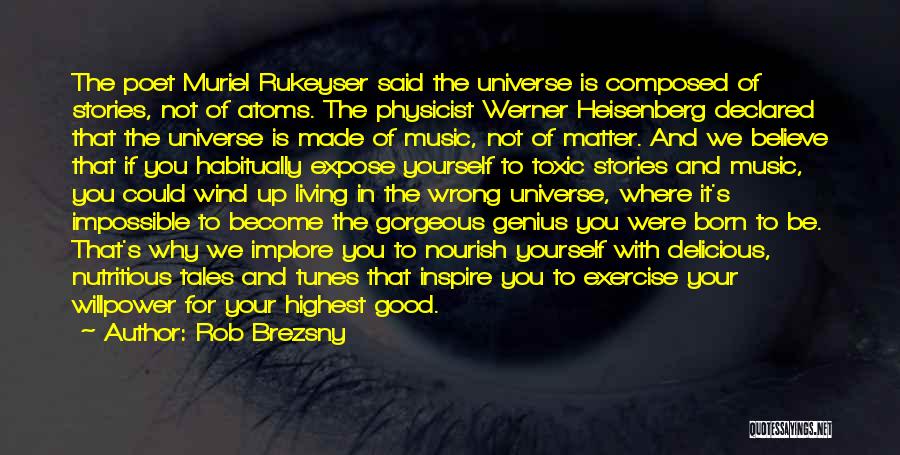 The poet Muriel Rukeyser said the universe is composed of stories, not of atoms. The physicist Werner Heisenberg declared that the universe is made of music, not of matter. And we believe that if you habitually expose yourself to toxic stories and music, you could wind up living in the wrong universe, where it's impossible to become the gorgeous genius you were born to be. That's why we implore you to nourish yourself with delicious, nutritious tales and tunes that inspire you to exercise your willpower for your highest good.

— Author: Rob Brezsny

QUOTESSAYINGS.NET